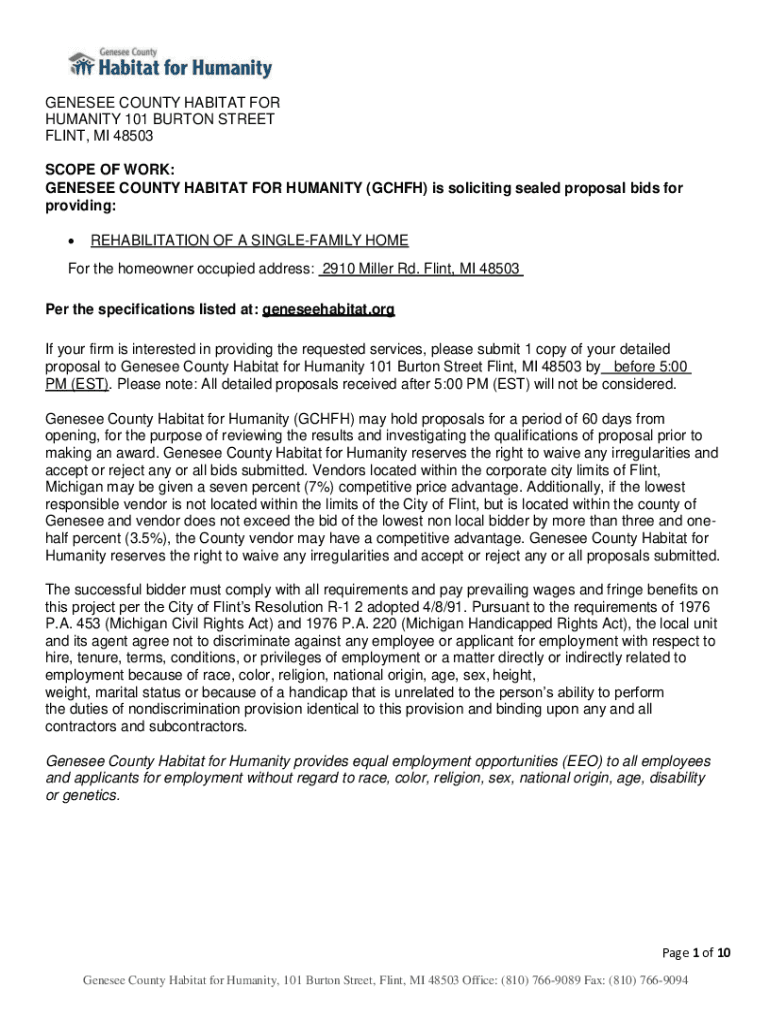 Genesee County
Habitat for Humanity

GENESEE COUNTY HABITAT FOR HUMANITY 101 BURTON STREET FLINT, MI 48503

SCOPE OF WORK:
GENESEE COUNTY HABITAT FOR HUMANITY (GCHFH) is soliciting sealed proposal bids for providing:

• REHABILITATION OF A SINGLE-FAMILY HOME

For the homeowner occupied address: 2910 Miller Rd. Flint, MI 48503

Per the specifications listed at: geneseehabitat.org

If your firm is interested in providing the requested services, please submit 1 copy of your detailed proposal to Genesee County Habitat for Humanity 101 Burton Street Flint, MI 48503 by before 5:00 PM (EST). Please note: All detailed proposals received after 5:00 PM (EST) will not be considered.

Genesee County Habitat for Humanity (GCHFH) may hold proposals for a period of 60 days from opening, for the purpose of reviewing the results and investigating the qualifications of proposal prior to making an award. Genesee County Habitat for Humanity reserves the right to waive any irregularities and accept or reject any or all bids submitted. Vendors located within the corporate city limits of Flint, Michigan may be given a seven percent (7%) competitive price advantage. Additionally, if the lowest responsible vendor is not located within the limits of the City of Flint, but is located within the county of Genesee and vendor does not exceed the bid of the lowest non local bidder by more than three and one-half percent (3.5%), the County vendor may have a competitive advantage. Genesee County Habitat for Humanity reserves the right to waive any irregularities and accept or reject any or all proposals submitted.

The successful bidder must comply with all requirements and pay prevailing wages and fringe benefits on this project per the City of Flint's Resolution R-1 2 adopted 4/8/91. Pursuant to the requirements of 1976 P.A. 453 (Michigan Civil Rights Act) and 1976 P.A. 220 (Michigan Handicapped Rights Act), the local unit and its agent agree not to discriminate against any employee or applicant for employment with respect to hire, tenure, terms, conditions, or privileges of employment or a matter directly or indirectly related to employment because of race, color, religion, national origin, age, sex, height,
weight, marital status or because of a handicap that is unrelated to the person's ability to perform the duties of nondiscrimination provision identical to this provision and binding upon any and all contractors and subcontractors.

Genesee County Habitat for Humanity provides equal employment opportunities (EEO) to all employees and applicants for employment without regard to race, color, religion, sex, national origin, age, disability or genetics.

Page 1 of 10

Genesee County Habitat for Humanity, 101 Burton Street, Flint, MI 48503 Office: (810) 766-9089 Fax: (810) 766-9094